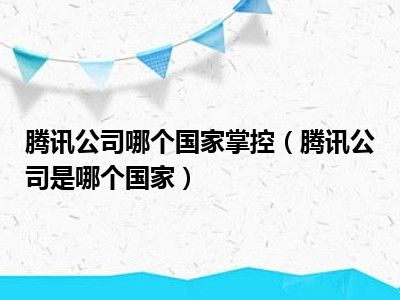 腾讯公司哪个国家掌控（腾讯公司是哪个国家）